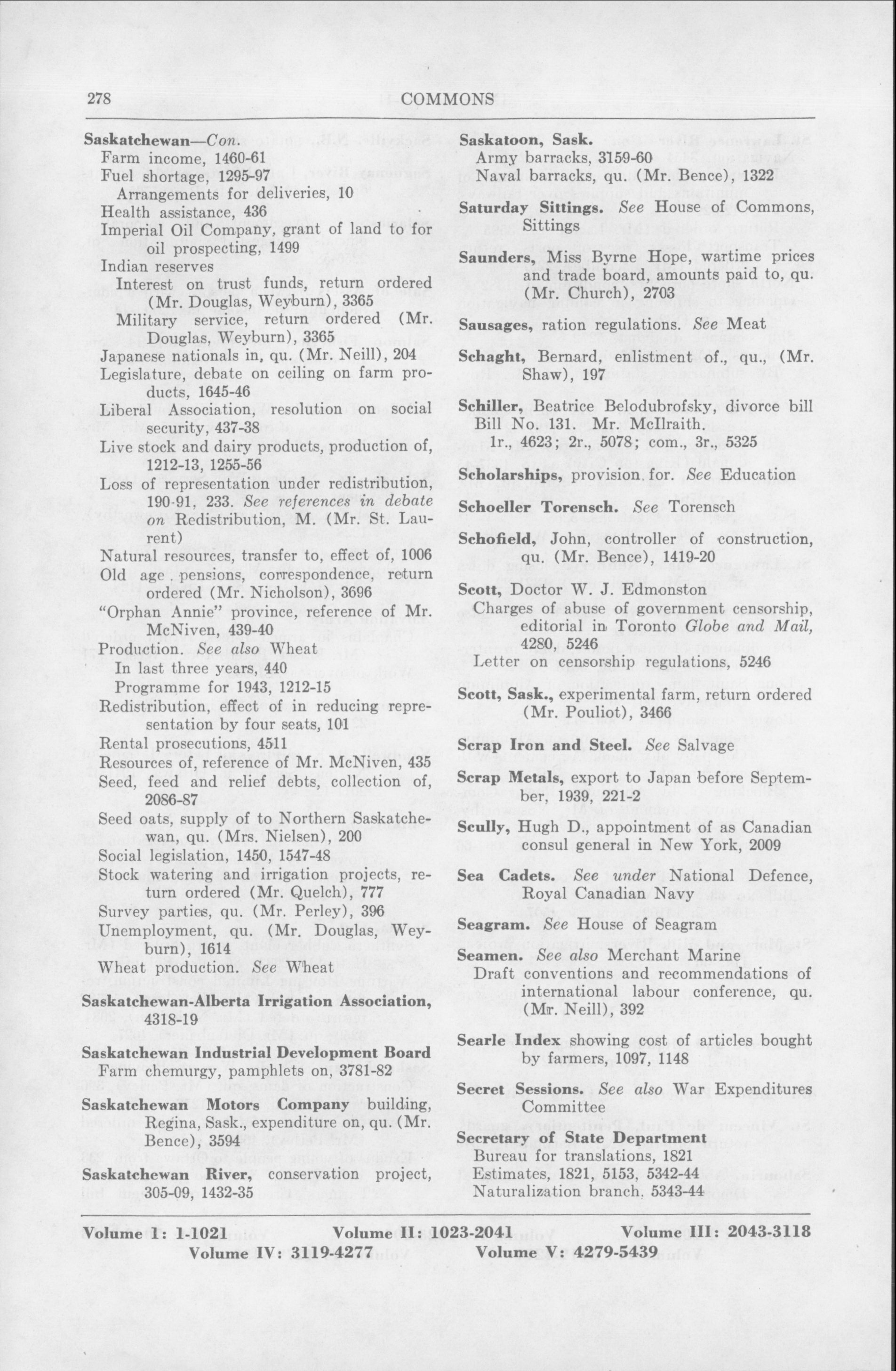 278 COMMONS

Saskatchewan—Con.
Farm income, 1460-61
Fuel shortage, 1295-97
Arrangements for deliveries, 10
Health assistance, 436
Imperial Oil Company, grant of land to for oil prospecting, 1499
Indian reserves
Interest on trust funds, return ordered (Mr. Douglas, Weyburn), 3365
Military service, return ordered (Mr. Douglas, Weyburn), 3365
Japanese nationals in, qu. (Mr. Neill), 204
Legislature, debate on ceiling on farm products, 1645-46
Liberal Association, resolution on social security, 437-38
Live stock and dairy products, production of, 1212-13, 1255-56
Loss of representation under redistribution, 190-91, 233. See references in debate on Redistribution, M. (Mr. St. Laurent)
Natural resources, transfer to, effect of, 1006
Old age pensions, correspondence, return ordered (Mr. Nicholson), 3696
"Orphan Annie" province, reference of Mr. McNiven, 439-40
Production. See also Wheat
In last three years, 440
Programme for 1943, 1212-15
Redistribution, effect of in reducing representation by four seats, 101
Rental prosecutions, 4511
Resources of, reference of Mr. McNiven, 435
Seed, feed and relief debts, collection of, 2086-87
Seed oats, supply of to Northern Saskatchewan, qu. (Mrs. Nielsen), 200
Social legislation, 1450, 1547-48
Stock watering and irrigation projects, return ordered (Mr. Quelch), 777
Survey parties, qu. (Mr. Perley), 396
Unemployment, qu. (Mr. Douglas, Weyburn), 1614
Wheat production. See Wheat

Saskatchewan-Alberta Irrigation Association, 4318-19

Saskatchewan Industrial Development Board
Farm chemurgy, pamphlets on, 3781-82

Saskatchewan Motors Company building, Regina, Sask., expenditure on, qu. (Mr. Bence), 3594

Saskatchewan River, conservation project, 305-09, 1432-35

Saskatoon, Sask.
Army barracks, 3159-60
Naval barracks, qu. (Mr. Bence), 1322

Saturday Sittings. See House of Commons, Sittings

Saunders, Miss Byrne Hope, wartime prices and trade board, amounts paid to, qu. (Mr. Church), 2703

Sausages, ration regulations. See Meat

Schaght, Bernard, enlistment of., qu., (Mr. Shaw), 197

Schiller, Beatrice Belodubrofsky, divorce bill
Bill No. 131. Mr. McIlraith.
1r., 4623; 2r., 5078; com., 3r., 5325

Scholarships, provision for. See Education

Schoeller Torensch. See Torensch

Schofield, John, controller of construction, qu. (Mr. Bence), 1419-20

Scott, Doctor W. J. Edmonston
Charges of abuse of government censorship, editorial in Toronto Globe and Mail, 4280, 5246
Letter on censorship regulations, 5246

Scott, Sask., experimental farm, return ordered (Mr. Pouliot), 3466

Scrap Iron and Steel. See Salvage

Scrap Metals, export to Japan before September, 1939, 221-2

Scully, Hugh D., appointment of as Canadian consul general in New York, 2009

Sea Cadets. See under National Defence, Royal Canadian Navy

Seagram. See House of Seagram

Seamen. See also Merchant Marine
Draft conventions and recommendations of international labour conference, qu. (Mr. Neill), 392

Searle Index showing cost of articles bought by farmers, 1097, 1148

Secret Sessions. See also War Expenditures Committee

Secretary of State Department
Bureau for translations, 1821
Estimates, 1821, 5153, 5342-44
Naturalization branch, 5343-44

Volume I: 1-1021 Volume II: 1023-2041 Volume III: 2043-3118
Volume IV: 3119-4277 Volume V: 4279-5439